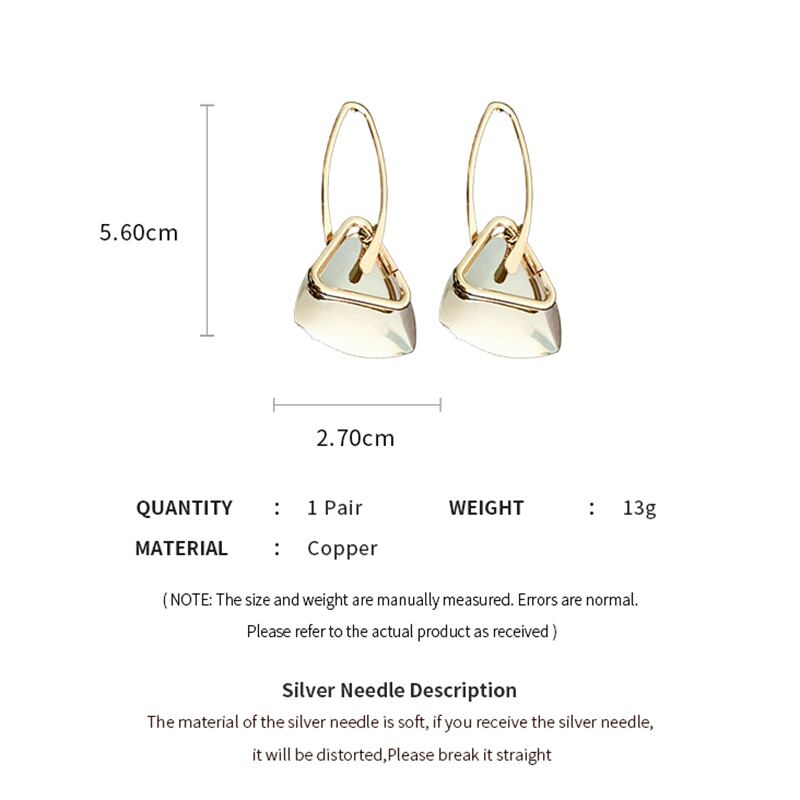 5.60cm

2.70cm

QUANTITY : 1 Pair WEIGHT : 13g

MATERIAL : Copper

( NOTE: The size and weight are manually measured. Errors are normal. Please refer to the actual product as received )

Silver Needle Description

The material of the silver needle is soft, if you receive the silver needle, it will be distorted,Please break it straight